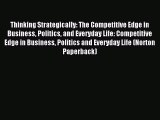 Thinking Strategically: The Competitive Edge in Business, Politics, and Everyday Life: Competitive Edge in Business, Politics and Everyday Life (Norton Paperback)